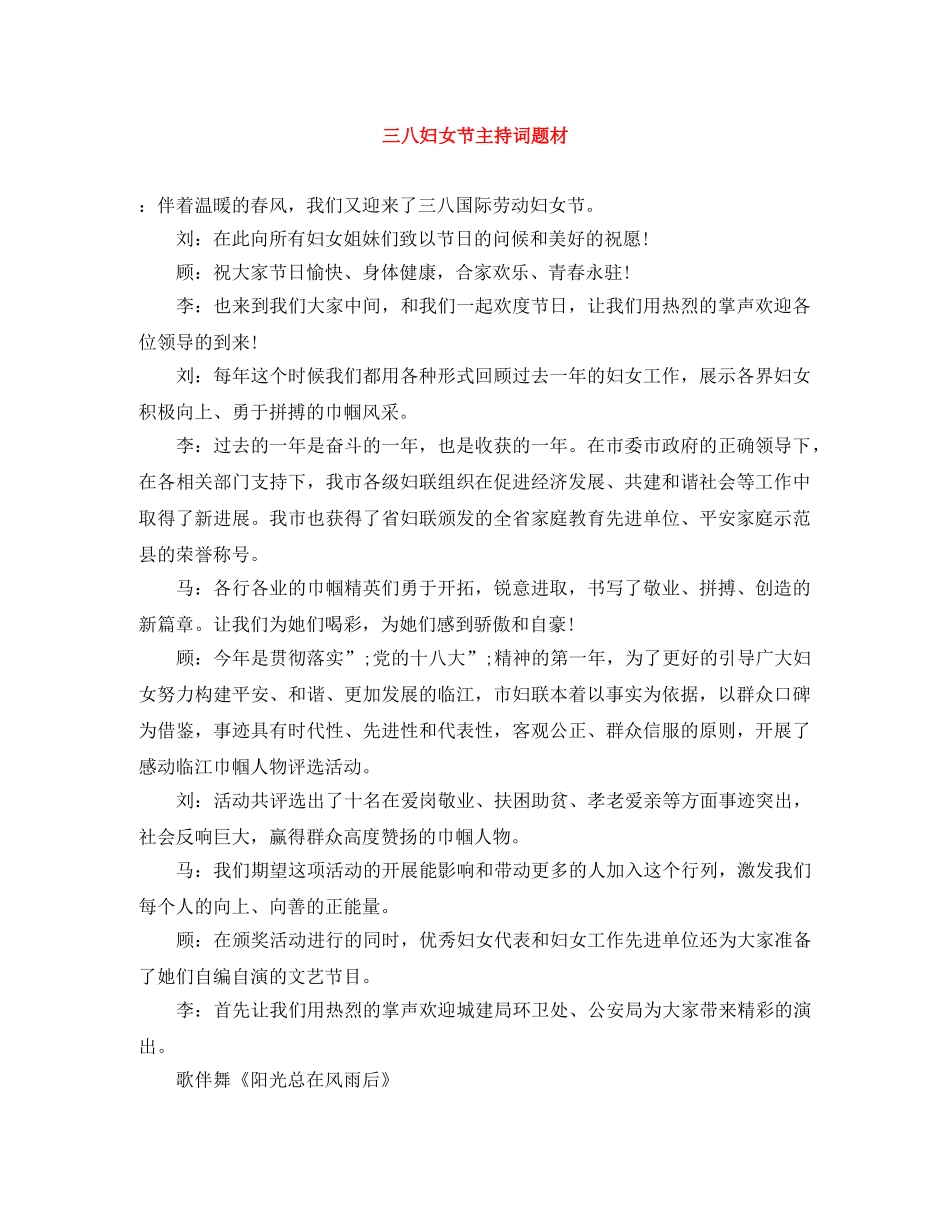 三八妇女节主持词题材

：伴着温暖的春风，我们又迎来了三八国际劳动妇女节。

刘：在此向所有妇女姐妹们致以节日的问候和美好的祝愿！

顾：祝大家节日愉快、身体健康，合家欢乐、青春永驻！

李：也来到我们大家中间，和我们一起欢度节日，让我们用热烈的掌声欢迎各位领导的到来！

刘：每年这个时候我们都用各种形式回顾过去一年的妇女工作，展示各界妇女积极向上、勇于拼搏的巾帼风采。

李：过去的一年是奋斗的一年，也是收获的一年。在市委市政府的正确领导下，在各相关部门支持下，我市各级妇联组织在促进经济发展、共建和谐社会等工作中取得了新进展。我市也获得了省妇联颁发的全省家庭教育先进单位、平安家庭示范县的荣誉称号。

马：各行各业的巾帼精英们勇于开拓，锐意进取，书写了敬业、拼搏、创造的新篇章。让我们为她们喝彩，为她们感到骄傲和自豪！

顾：今年是贯彻落实”;党的十八大”;精神的第一年，为了更好的引导广大妇女努力构建平安、和谐、更加发展的临江，市妇联本着以事实为依据，以群众口碑为借鉴，事迹具有时代性、先进性和代表性，客观公正、群众信服的原则，开展了感动临江巾帼人物评选活动。

刘：活动共评选出了十名在爱岗敬业、扶困助贫、孝老爱亲等方面事迹突出，社会反响巨大，赢得群众高度赞扬的巾帼人物。

马：我们期望这项活动的开展能影响和带动更多的人加入这个行列，激发我们每个人的向上、向善的正能量。

顾：在颁奖活动进行的同时，优秀妇女代表和妇女工作先进单位还为大家准备了她们自编自演的文艺节目。

李：首先让我们用热烈的掌声欢迎城建局环卫处、公安局为大家带来精彩的演出。

歌伴舞《阳光总在风雨后》